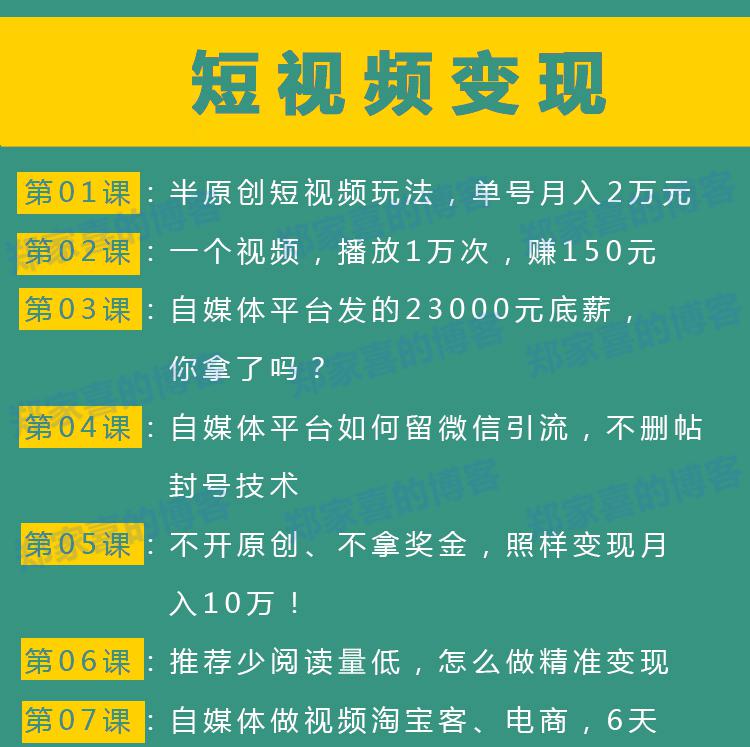 短视频变现

第01课：半原创短视频玩法，单号月入2万元

第02课：一个视频，播放1万次，赚150元

第03课：自媒体平台发的23000元底薪，你拿了吗？

第04课：自媒体平台如何留微信引流，不删帖封号技术

第05课：不开原创、不拿奖金，照样变现月入10万！

第06课：推荐少阅读量低，怎么做精准变现

第07课：自媒体做视频淘宝客、电商，6天

郑家喜的博客